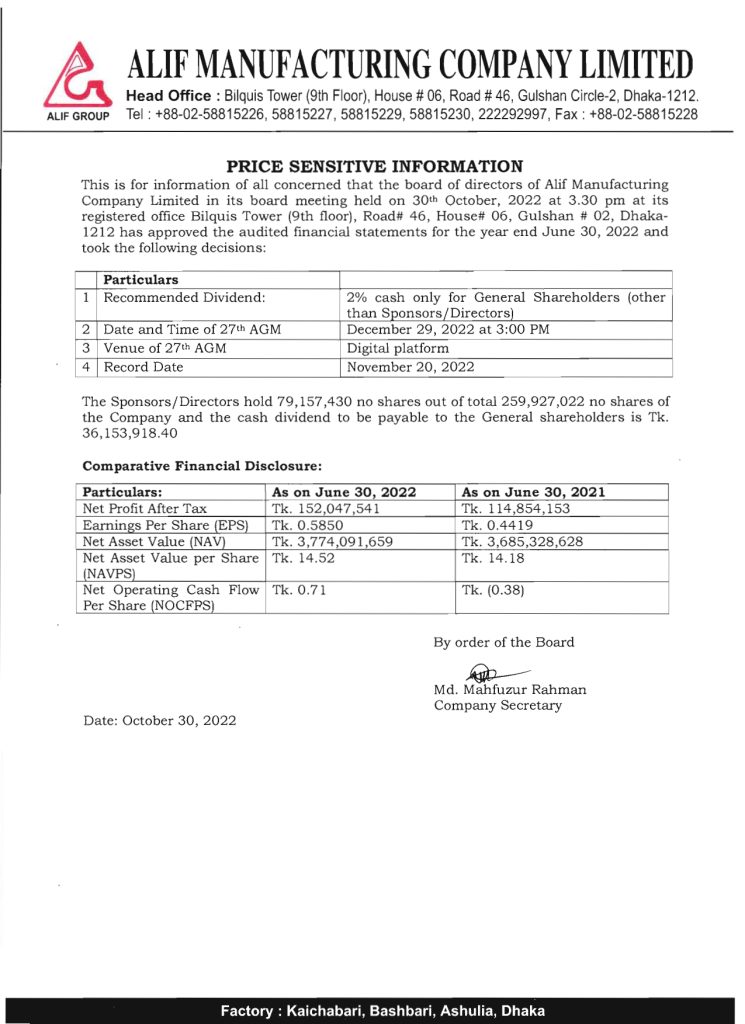 ALIF GROUP

ALIF MANUFACTURING COMPANY LIMITED

Head Office : Bilquis Tower (9th Floor), House # 06, Road # 46, Gulshan Circle-2, Dhaka-1212.
Tel : +88-02-58815226, 58815227, 58815229, 58815230, 222292997, Fax : +88-02-58815228

PRICE SENSITIVE INFORMATION

This is for information of all concerned that the board of directors of Alif Manufacturing Company Limited in its board meeting held on 30th October, 2022 at 3.30 pm at its registered office Bilquis Tower (9th floor), Road# 46, House# 06, Gulshan # 02, Dhaka-1212 has approved the audited financial statements for the year end June 30, 2022 and took the following decisions:

| | Particulars | |
|---|---|---|
| 1 | Recommended Dividend: | 2% cash only for General Shareholders (other than Sponsors/Directors) |
| 2 | Date and Time of 27th AGM | December 29, 2022 at 3:00 PM |
| 3 | Venue of 27th AGM | Digital platform |
| 4 | Record Date | November 20, 2022 |

The Sponsors/Directors hold 79,157,430 no shares out of total 259,927,022 no shares of the Company and the cash dividend to be payable to the General shareholders is Tk. 36,153,918.40

Comparative Financial Disclosure:

| Particulars: | As on June 30, 2022 | As on June 30, 2021 |
|---|---|---|
| Net Profit After Tax | Tk. 152,047,541 | Tk. 114,854,153 |
| Earnings Per Share (EPS) | Tk. 0.5850 | Tk. 0.4419 |
| Net Asset Value (NAV) | Tk. 3,774,091,659 | Tk. 3,685,328,628 |
| Net Asset Value per Share (NAVPS) | Tk. 14.52 | Tk. 14.18 |
| Net Operating Cash Flow Per Share (NOCFPS) | Tk. 0.71 | Tk. (0.38) |

By order of the Board

Md. Mahfuzur Rahman
Company Secretary

Date: October 30, 2022

Factory : Kaichabari, Bashbari, Ashulia, Dhaka